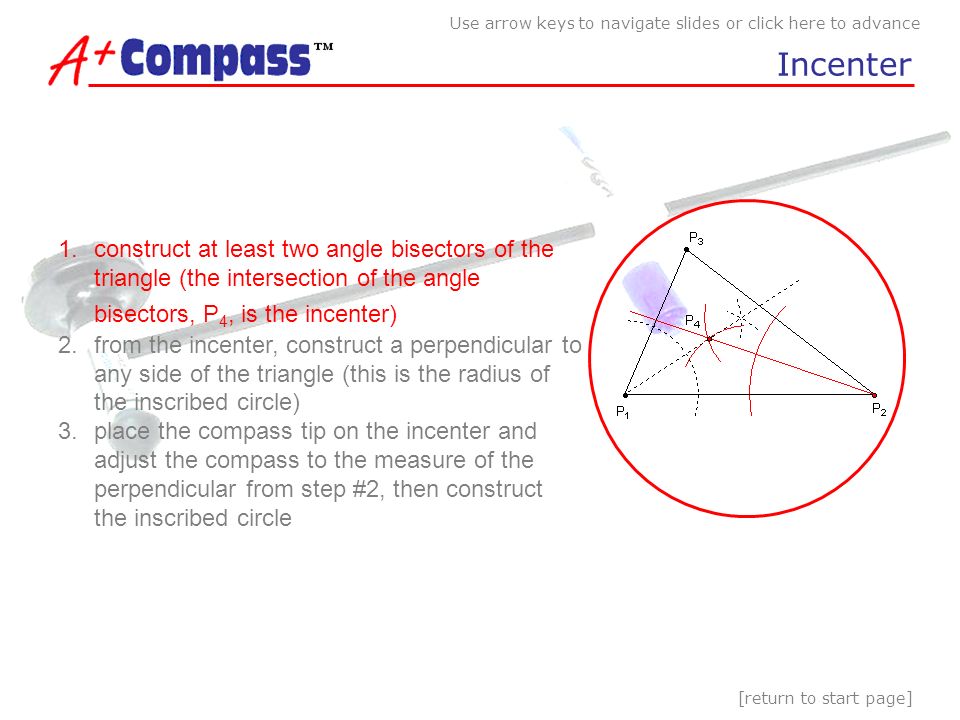 Use arrow keys to navigate slides or click here to advance

A+ Compass™

Incenter

1. construct at least two angle bisectors of the triangle (the intersection of the angle bisectors, $P_4$, is the incenter)
2. from the incenter, construct a perpendicular to any side of the triangle (this is the radius of the inscribed circle)
3. place the compass tip on the incenter and adjust the compass to the measure of the perpendicular from step #2, then construct the inscribed circle

$P_3$
$P_4$
$P_1$
$P_2$

[return to start page]